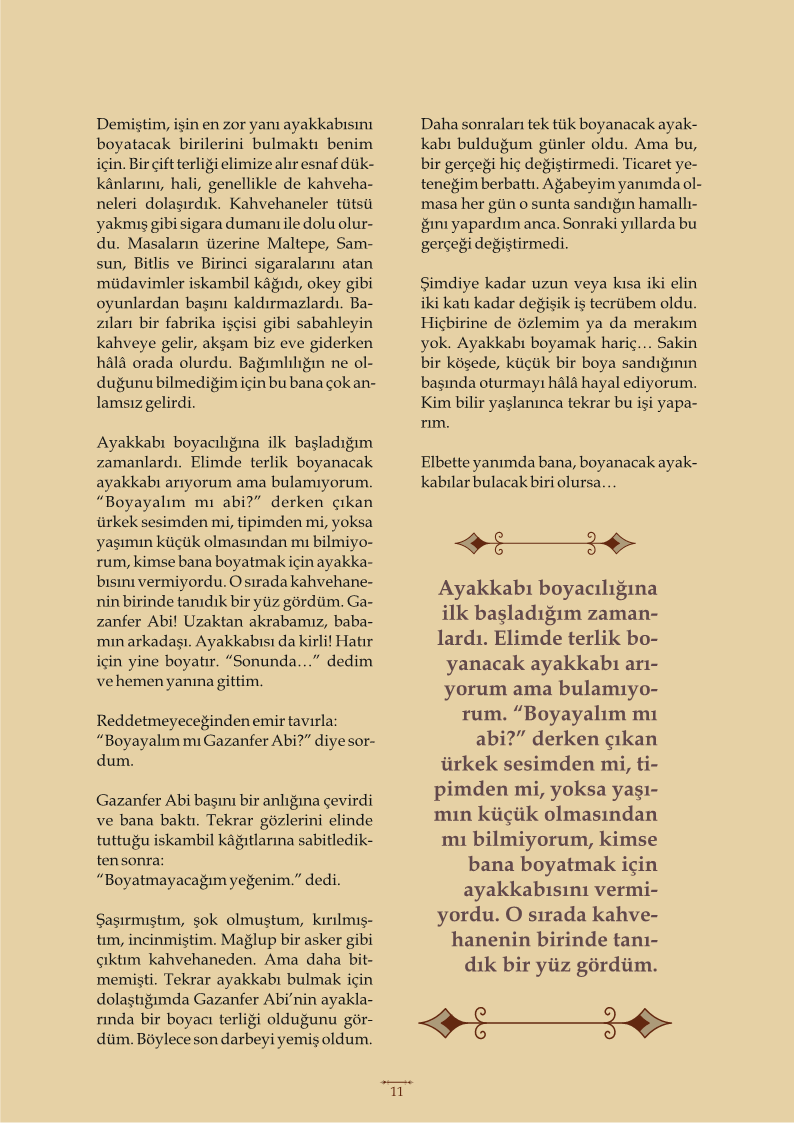 Demiştim, işin en zor yanı ayakkabısını boyatacak birilerini bulmaktı benim için. Bir çift terliği elimize alır esnaf dükkânlarını, hali, genellikle de kahvehaneleri dolaşırdık. Kahvehaneler tütsü yakmış gibi sigara dumanı ile dolu olurdu. Masaların üzerine Maltepe, Samsun, Bitlis ve Birinci sigaralarını atan müdavimler iskambil kâğıdı, okey gibi oyunlardan başını kaldırmazlardı. Bazıları bir fabrika işçisi gibi sabahleyin kahveye gelir, akşam biz eve giderken hâlâ orada olurdu. Bağımlılığın ne olduğunu bilmediğim için bu bana çok anlamsız gelirdi.

Ayakkabı boyacılığına ilk başladığım zamanlardı. Elimde terlik boyanacak ayakkabı arıyorum ama bulamıyorum. “Boyayalım mı abi?” derken çıkan ürkek sesimden mi, tipimden mi, yoksa yaşımın küçük olmasından mı bilmiyorum, kimse bana boyatmak için ayakkabısını vermiyordu. O sırada kahvehanenin birinde tanıdık bir yüz gördüm. Gazanfer Abi! Uzaktan akrabamız, babamın arkadaşı. Ayakkabısı da kirli! Hatır için yine boyatır. “Sonunda…” dedim ve hemen yanına gittim.

Reddetmeyeceğinden emir tavırla: “Boyayalım mı Gazanfer Abi?” diye sordum.

Gazanfer Abi başını bir anlığına çevirdi ve bana baktı. Tekrar gözlerini elinde tuttuğu iskambil kâğıtlarına sabitledikten sonra:
“Boyatmayacağım yeğenim.” dedi.

Şaşırmıştım, şok olmuştum, kırılmıştım, incinmiştim. Mağlup bir asker gibi çıktım kahvehaneden. Ama daha bitmemişti. Tekrar ayakkabı bulmak için dolaştığımda Gazanfer Abi’nin ayaklarında bir boyacı terliği olduğunu gördüm. Böylece son darbeyi yemiş oldum.

Daha sonraları tek tük boyanacak ayakkabı bulduğum günler oldu. Ama bu, bir gerçeği hiç değiştirmedi. Ticaret yeteneğim berbattı. Ağabeyim yanımda olmasa her gün o sunta sandığın hamallığını yapardım anca. Sonraki yıllarda bu gerçeği değiştirmedi.

Şimdiye kadar uzun veya kısa iki elin iki katı kadar değişik iş tecrübem oldu. Hiçbirine de özlemim ya da merakım yok. Ayakkabı boyamak hariç… Sakin bir köşede, küçük bir boya sandığının başında oturmayı hâlâ hayal ediyorum. Kim bilir yaşlanınca tekrar bu işi yaparım.

Elbette yanımda bana, boyanacak ayakkabılar bulacak biri olursa…

Ayakkabı boyacılığına ilk başladığım zamanlardı. Elimde terlik boyanacak ayakkabı arıyorum ama bulamıyorum. “Boyayalım mı abi?” derken çıkan ürkek sesimden mi, tipimden mi, yoksa yaşımın küçük olmasından mı bilmiyorum, kimse bana boyatmak için ayakkabısını vermiyordu. O sırada kahvehanenin birinde tanıdık bir yüz gördüm.

11